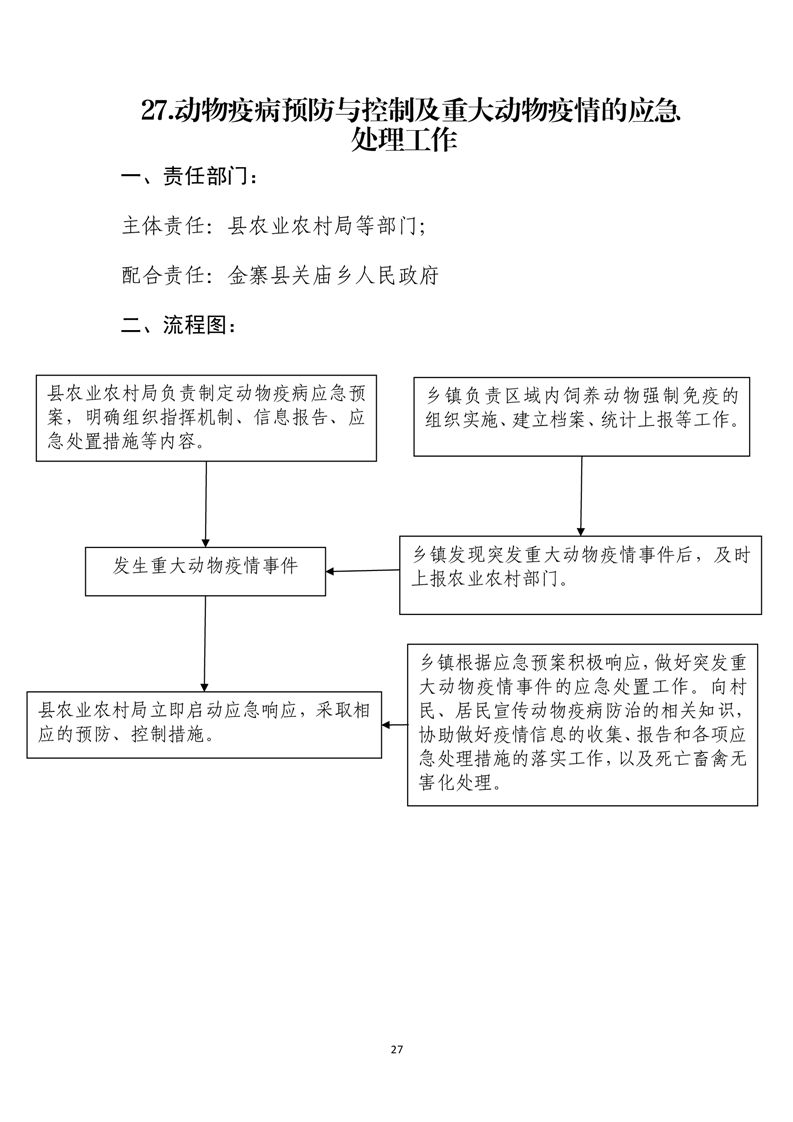 27.动物疫病预防与控制及重大动物疫情的应急处理工作

一、责任部门：

主体责任：县农业农村局等部门；

配合责任：金寨县关庙乡人民政府

二、流程图：

县农业农村局负责制定动物疫病应急预案，明确组织指挥机制、信息报告、应急处置措施等内容。

乡镇负责区域内饲养动物强制免疫的组织实施、建立档案、统计上报等工作。

发生重大动物疫情事件

乡镇发现突发重大动物疫情事件后，及时上报农业农村部门。

县农业农村局立即启动应急响应，采取相应的预防、控制措施。

乡镇根据应急预案积极响应，做好突发重大动物疫情事件的应急处置工作。向村民、居民宣传动物疫病防治的相关知识，协助做好疫情信息的收集、报告和各项应急处理措施的落实工作，以及死亡畜禽无害化处理。

27